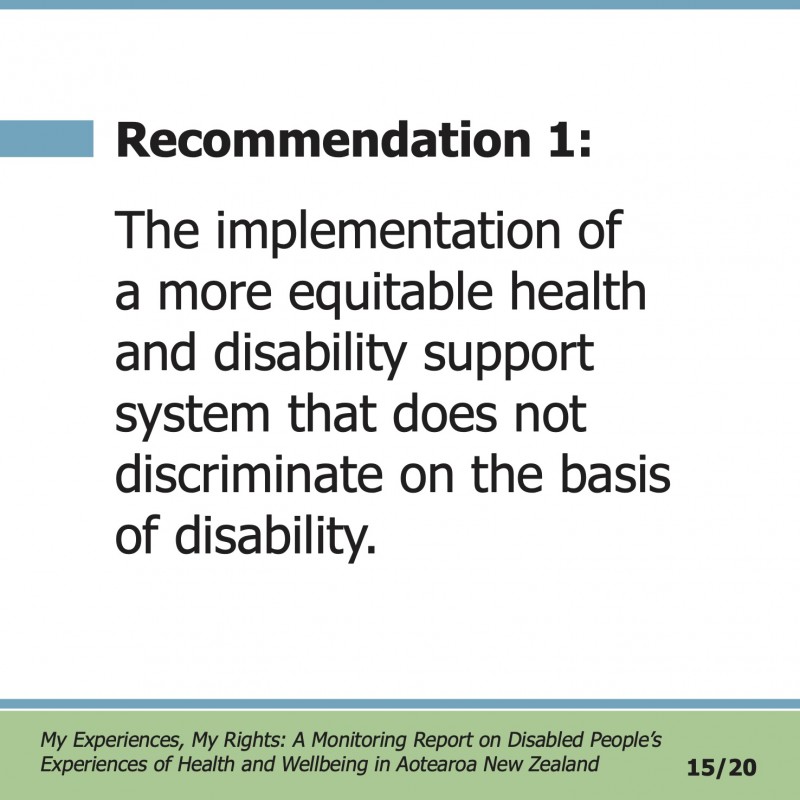 Recommendation 1:

The implementation of a more equitable health and disability support system that does not discriminate on the basis of disability.

My Experiences, My Rights: A Monitoring Report on Disabled People's Experiences of Health and Wellbeing in Aotearoa New Zealand

15/20